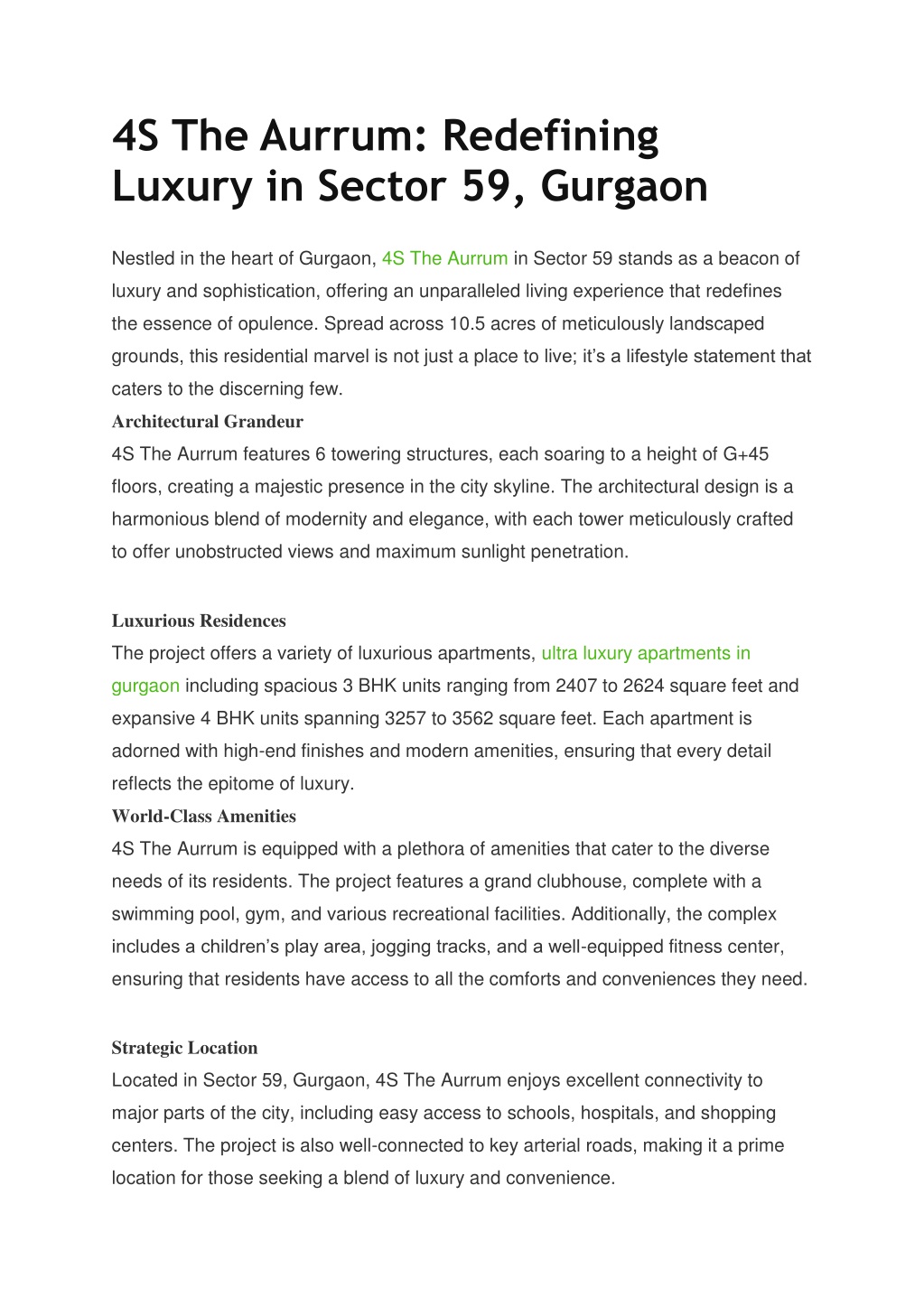 4S The Aurrum: Redefining Luxury in Sector 59, Gurgaon

Nestled in the heart of Gurgaon, 4S The Aurrum in Sector 59 stands as a beacon of luxury and sophistication, offering an unparalleled living experience that redefines the essence of opulence. Spread across 10.5 acres of meticulously landscaped grounds, this residential marvel is not just a place to live; it's a lifestyle statement that caters to the discerning few.

Architectural Grandeur

4S The Aurrum features 6 towering structures, each soaring to a height of G+45 floors, creating a majestic presence in the city skyline. The architectural design is a harmonious blend of modernity and elegance, with each tower meticulously crafted to offer unobstructed views and maximum sunlight penetration.

Luxurious Residences

The project offers a variety of luxurious apartments, ultra luxury apartments in gurgaon including spacious 3 BHK units ranging from 2407 to 2624 square feet and expansive 4 BHK units spanning 3257 to 3562 square feet. Each apartment is adorned with high-end finishes and modern amenities, ensuring that every detail reflects the epitome of luxury.

World-Class Amenities

4S The Aurrum is equipped with a plethora of amenities that cater to the diverse needs of its residents. The project features a grand clubhouse, complete with a swimming pool, gym, and various recreational facilities. Additionally, the complex includes a children's play area, jogging tracks, and a well-equipped fitness center, ensuring that residents have access to all the comforts and conveniences they need.

Strategic Location

Located in Sector 59, Gurgaon, 4S The Aurrum enjoys excellent connectivity to major parts of the city, including easy access to schools, hospitals, and shopping centers. The project is also well-connected to key arterial roads, making it a prime location for those seeking a blend of luxury and convenience.